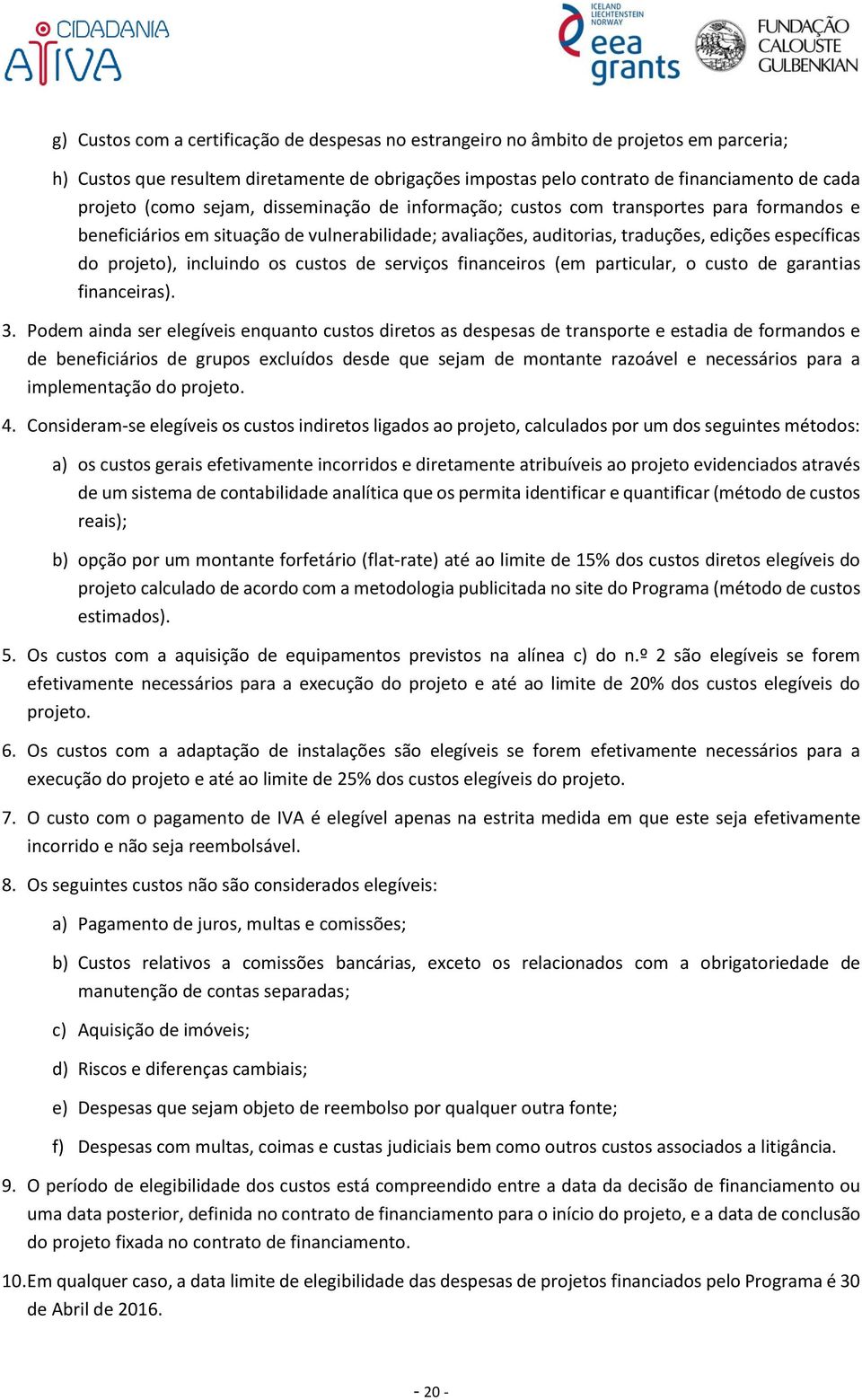 CIDADANIA ATIVA

ICELAND LIECHTENSTEIN NORWAY eea grants

FUNDAÇÃO CALOUSTE GULBENKIAN

g) Custos com a certificação de despesas no estrangeiro no âmbito de projetos em parceria;

h) Custos que resultem diretamente de obrigações impostas pelo contrato de financiamento de cada projeto (como sejam, disseminação de informação; custos com transportes para formandos e beneficiários em situação de vulnerabilidade; avaliações, auditorias, traduções, edições específicas do projeto), incluindo os custos de serviços financeiros (em particular, o custo de garantias financeiras).

3. Podem ainda ser elegíveis enquanto custos diretos as despesas de transporte e estadia de formandos e de beneficiários de grupos excluídos desde que sejam de montante razoável e necessários para a implementação do projeto.

4. Consideram-se elegíveis os custos indiretos ligados ao projeto, calculados por um dos seguintes métodos:

a) os custos gerais efetivamente incorridos e diretamente atribuíveis ao projeto evidenciados através de um sistema de contabilidade analítica que os permita identificar e quantificar (método de custos reais);

b) opção por um montante forfetário (flat-rate) até ao limite de 15% dos custos diretos elegíveis do projeto calculado de acordo com a metodologia publicitada no site do Programa (método de custos estimados).

5. Os custos com a aquisição de equipamentos previstos na alínea c) do n.º 2 são elegíveis se forem efetivamente necessários para a execução do projeto e até ao limite de 20% dos custos elegíveis do projeto.

6. Os custos com a adaptação de instalações são elegíveis se forem efetivamente necessários para a execução do projeto e até ao limite de 25% dos custos elegíveis do projeto.

7. O custo com o pagamento de IVA é elegível apenas na estrita medida em que este seja efetivamente incorrido e não seja reembolsável.

8. Os seguintes custos não são considerados elegíveis:

a) Pagamento de juros, multas e comissões;

b) Custos relativos a comissões bancárias, exceto os relacionados com a obrigatoriedade de manutenção de contas separadas;

c) Aquisição de imóveis;

d) Riscos e diferenças cambiais;

e) Despesas que sejam objeto de reembolso por qualquer outra fonte;

f) Despesas com multas, coimas e custas judiciais bem como outros custos associados a litigância.

9. O período de elegibilidade dos custos está compreendido entre a data da decisão de financiamento ou uma data posterior, definida no contrato de financiamento para o início do projeto, e a data de conclusão do projeto fixada no contrato de financiamento.

10. Em qualquer caso, a data limite de elegibilidade das despesas de projetos financiados pelo Programa é 30 de Abril de 2016.

- 20 -